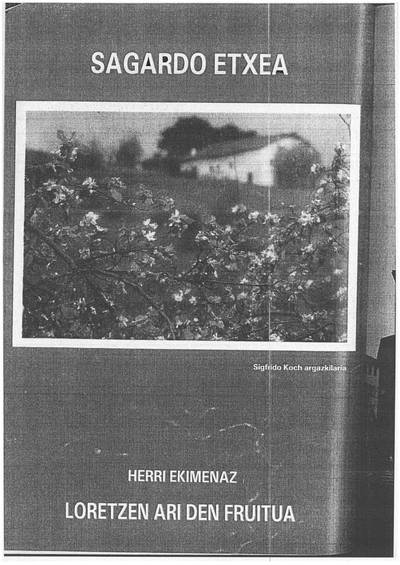 SAGARDO ETXEA

Sigfrido Koch argazkilaria

HERRI EKIMENAZ

LORETZEN ARI DEN FRUITUA